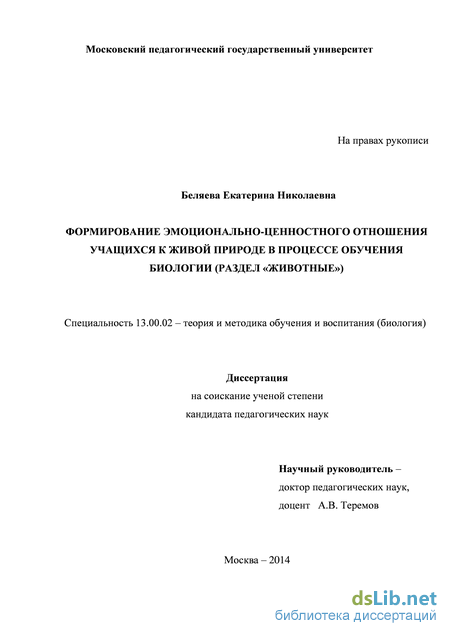 Московский педагогический государственный университет

На правах рукописи

Беляева Екатерина Николаевна

ФОРМИРОВАНИЕ ЭМОЦИОНАЛЬНО-ЦЕННОСТНОГО ОТНОШЕНИЯ УЧАЩИХСЯ К ЖИВОЙ ПРИРОДЕ В ПРОЦЕССЕ ОБУЧЕНИЯ БИОЛОГИИ (РАЗДЕЛ «ЖИВОТНЫЕ»)

Специальность 13.00.02 – теория и методика обучения и воспитания (биология)

Диссертация
на соискание ученой степени
кандидата педагогических наук

Научный руководитель –
доктор педагогических наук,
доцент А.В. Теремов

Москва – 2014

dsLib.net
библиотека диссертаций